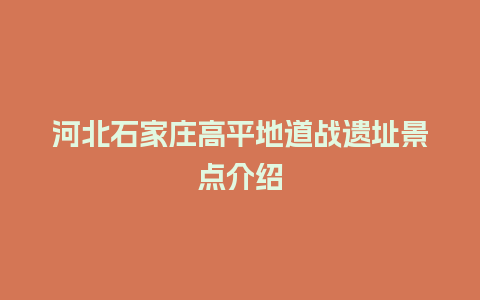 河北石家庄高平地道战遗址景点介绍